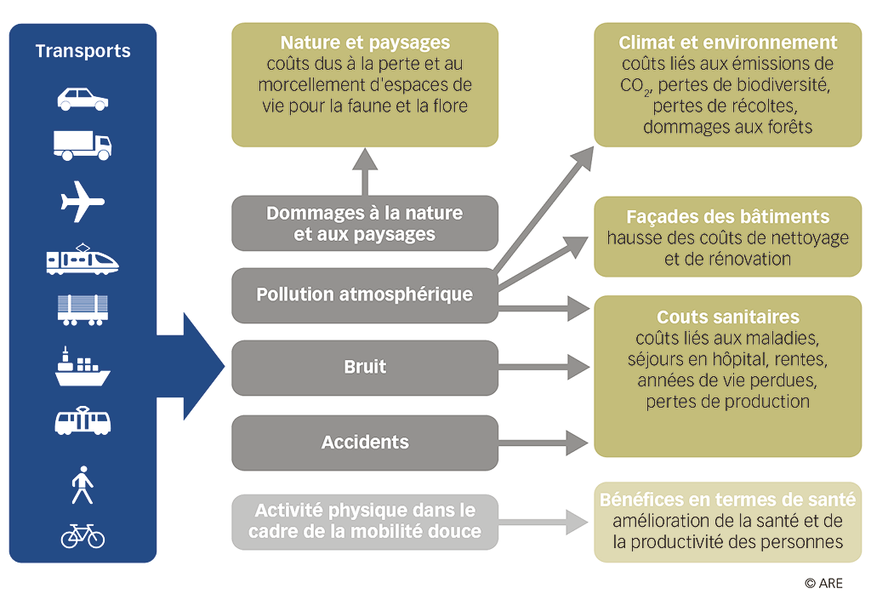 Transports

Nature et paysages
coûts dus à la perte et au morcellement d'espaces de vie pour la faune et la flore

Dommages à la nature et aux paysages

Pollution atmosphérique

Bruit

Accidents

Activité physique dans le cadre de la mobilité douce

Climat et environnement
coûts liés aux émissions de $CO_2$, pertes de biodiversité, pertes de récoltes, dommages aux forêts

Façades des bâtiments
hausse des coûts de nettoyage et de rénovation

Couts sanitaires
coûts liés aux maladies, séjours en hôpital, rentes, années de vie perdues, pertes de production

Bénéfices en termes de santé
amélioration de la santé et de la productivité des personnes

© ARE